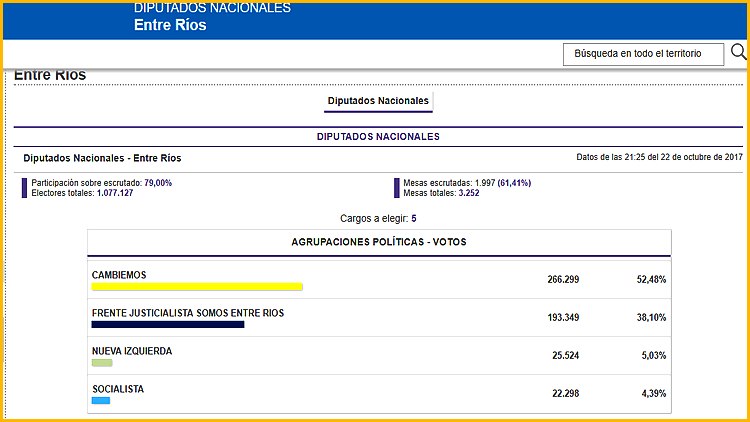 DIPUTADOS NACIONALES
Entre Ríos

Búsqueda en todo el territorio

Entre Ríos

Diputados Nacionales

DIPUTADOS NACIONALES

Diputados Nacionales - Entre Ríos

Datos de las 21:25 del 22 de octubre de 2017

Participación sobre escrutado: 79,00%
Electores totales: 1.077.127

Mesas escrutadas: 1.997 (61,41%)
Mesas totales: 3.252

Cargos a elegir: 5

| AGRUPACIONES POLÍTICAS - VOTOS | | |
|---|---|---|
| CAMBIEMOS | 266.299 | 52,48% |
| FRENTE JUSTICIALISTA SOMOS ENTRE RIOS | 193.349 | 38,10% |
| NUEVA IZQUIERDA | 25.524 | 5,03% |
| SOCIALISTA | 22.298 | 4,39% |